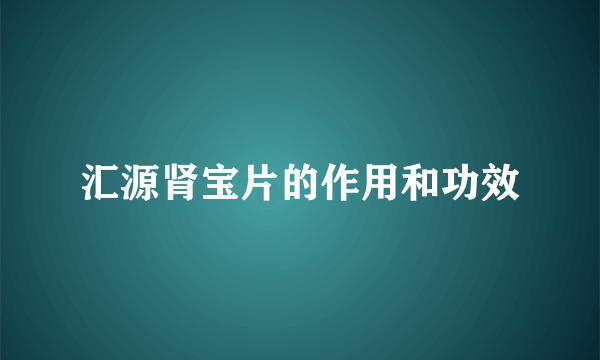 汇源肾宝片的作用和功效